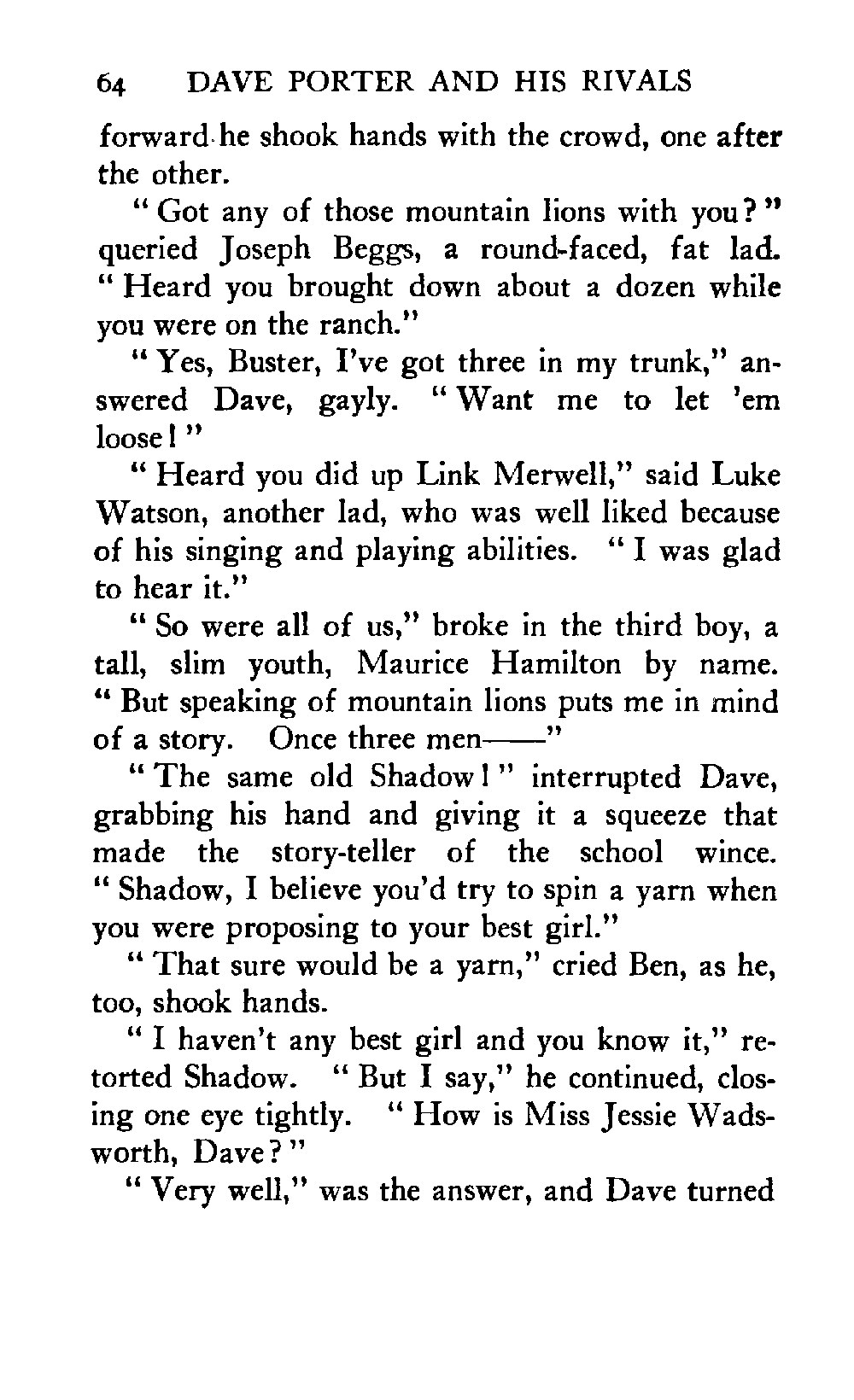 64 DAVE PORTER AND HIS RIVALS

forward he shook hands with the crowd, one after the other.

"Got any of those mountain lions with you?" queried Joseph Beggs, a round-faced, fat lad. "Heard you brought down about a dozen while you were on the ranch."

"Yes, Buster, I've got three in my trunk," answered Dave, gayly. "Want me to let 'em loose!"

"Heard you did up Link Merwell," said Luke Watson, another lad, who was well liked because of his singing and playing abilities. "I was glad to hear it."

"So were all of us," broke in the third boy, a tall, slim youth, Maurice Hamilton by name. "But speaking of mountain lions puts me in mind of a story. Once three men——"

"The same old Shadow!" interrupted Dave, grabbing his hand and giving it a squeeze that made the story-teller of the school wince. "Shadow, I believe you'd try to spin a yarn when you were proposing to your best girl."

"That sure would be a yarn," cried Ben, as he, too, shook hands.

"I haven't any best girl and you know it," retorted Shadow. "But I say," he continued, closing one eye tightly. "How is Miss Jessie Wadsworth, Dave?"

"Very well," was the answer, and Dave turned